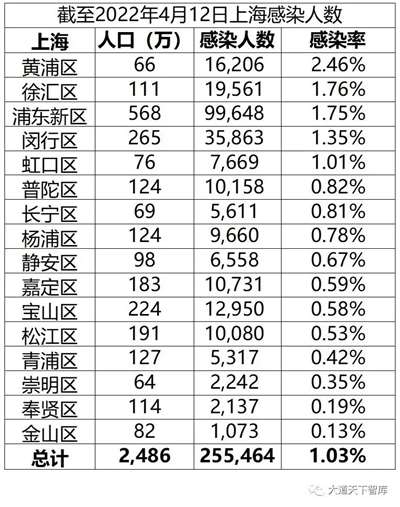 截至2022年4月12日上海感染人数

| 上海 | 人口（万） | 感染人数 | 感染率 |
|---|---|---|---|
| 黄浦区 | 66 | 16,206 | 2.46% |
| 徐汇区 | 111 | 19,561 | 1.76% |
| 浦东新区 | 568 | 99,648 | 1.75% |
| 闵行区 | 265 | 35,863 | 1.35% |
| 虹口区 | 76 | 7,669 | 1.01% |
| 普陀区 | 124 | 10,158 | 0.82% |
| 长宁区 | 69 | 5,611 | 0.81% |
| 杨浦区 | 124 | 9,660 | 0.78% |
| 静安区 | 98 | 6,558 | 0.67% |
| 嘉定区 | 183 | 10,731 | 0.59% |
| 宝山区 | 224 | 12,950 | 0.58% |
| 松江区 | 191 | 10,080 | 0.53% |
| 青浦区 | 127 | 5,317 | 0.42% |
| 崇明区 | 64 | 2,242 | 0.35% |
| 奉贤区 | 114 | 2,137 | 0.19% |
| 金山区 | 82 | 1,073 | 0.13% |
| 总计 | 2,486 | 255,464 | 1.03% |

大道天下智库